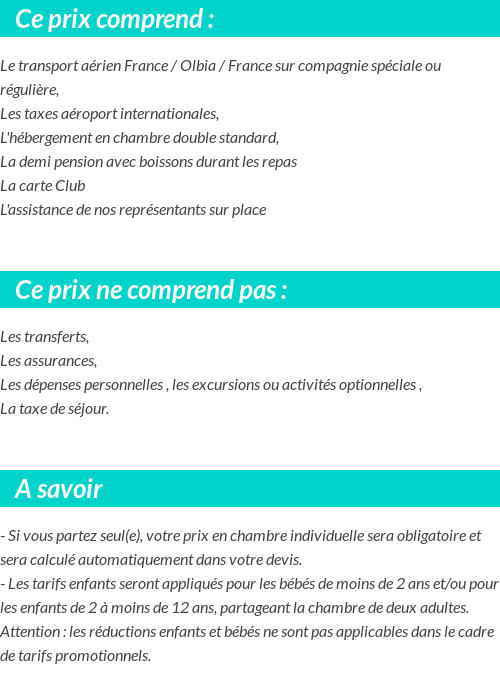 Ce prix comprend :

Le transport aérien France / Olbia / France sur compagnie spéciale ou régulière,
Les taxes aéroport internationales,
L'hébergement en chambre double standard,
La demi pension avec boissons durant les repas
La carte Club
L'assistance de nos représentants sur place

Ce prix ne comprend pas :

Les transferts,
Les assurances,
Les dépenses personnelles , les excursions ou activités optionnelles ,
La taxe de séjour.

A savoir

- Si vous partez seul(e), votre prix en chambre individuelle sera obligatoire et sera calculé automatiquement dans votre devis.
- Les tarifs enfants seront appliqués pour les bébés de moins de 2 ans et/ou pour les enfants de 2 à moins de 12 ans, partageant la chambre de deux adultes.
Attention : les réductions enfants et bébés ne sont pas applicables dans le cadre de tarifs promotionnels.